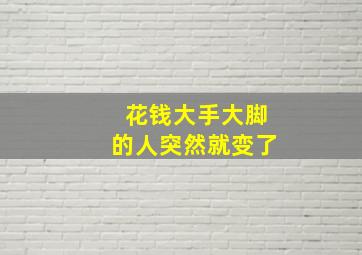 花钱大手大脚
的人突然就变了